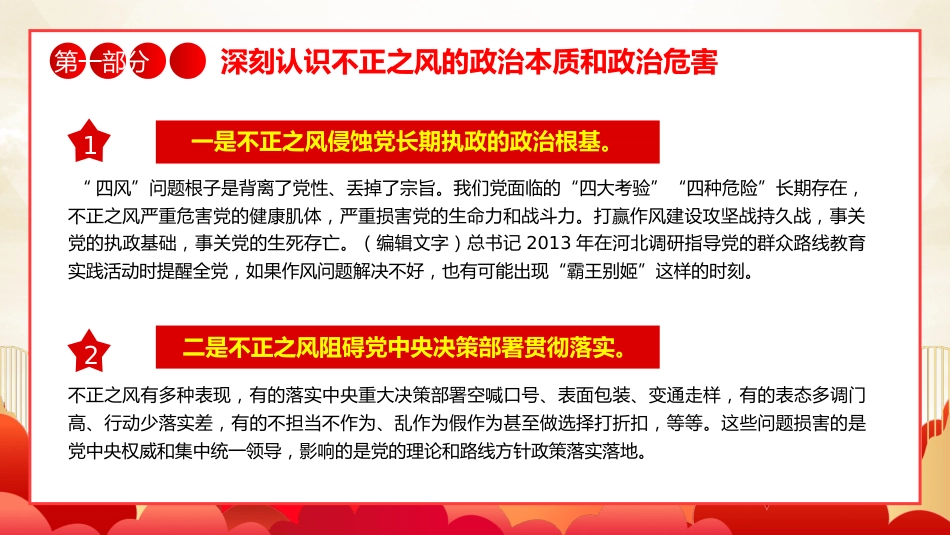 第一部分

深刻认识不正之风的政治本质和政治危害

1

一是不正之风侵蚀党长期执政的政治根基。

“四风”问题根子是背离了党性、丢掉了宗旨。我们党面临的“四大考验”“四种危险”长期存在，不正之风严重危害党的健康肌体，严重损害党的生命力和战斗力。打赢作风建设攻坚战持久战，事关党的执政基础，事关党的生死存亡。（编辑文字）总书记 2013 年在河北调研指导党的群众路线教育实践活动时提醒全党，如果作风问题解决不好，也有可能出现“霸王别姬”这样的时刻。

2

二是不正之风阻碍党中央决策部署贯彻落实。

不正之风有多种表现，有的落实中央重大决策部署空喊口号、表面包装、变通走样，有的表态多调门高、行动少落实差，有的不担当不作为、乱作为假作为甚至做选择打折扣，等等。这些问题损害的是党中央权威和集中统一领导，影响的是党的理论和路线方针政策落实落地。